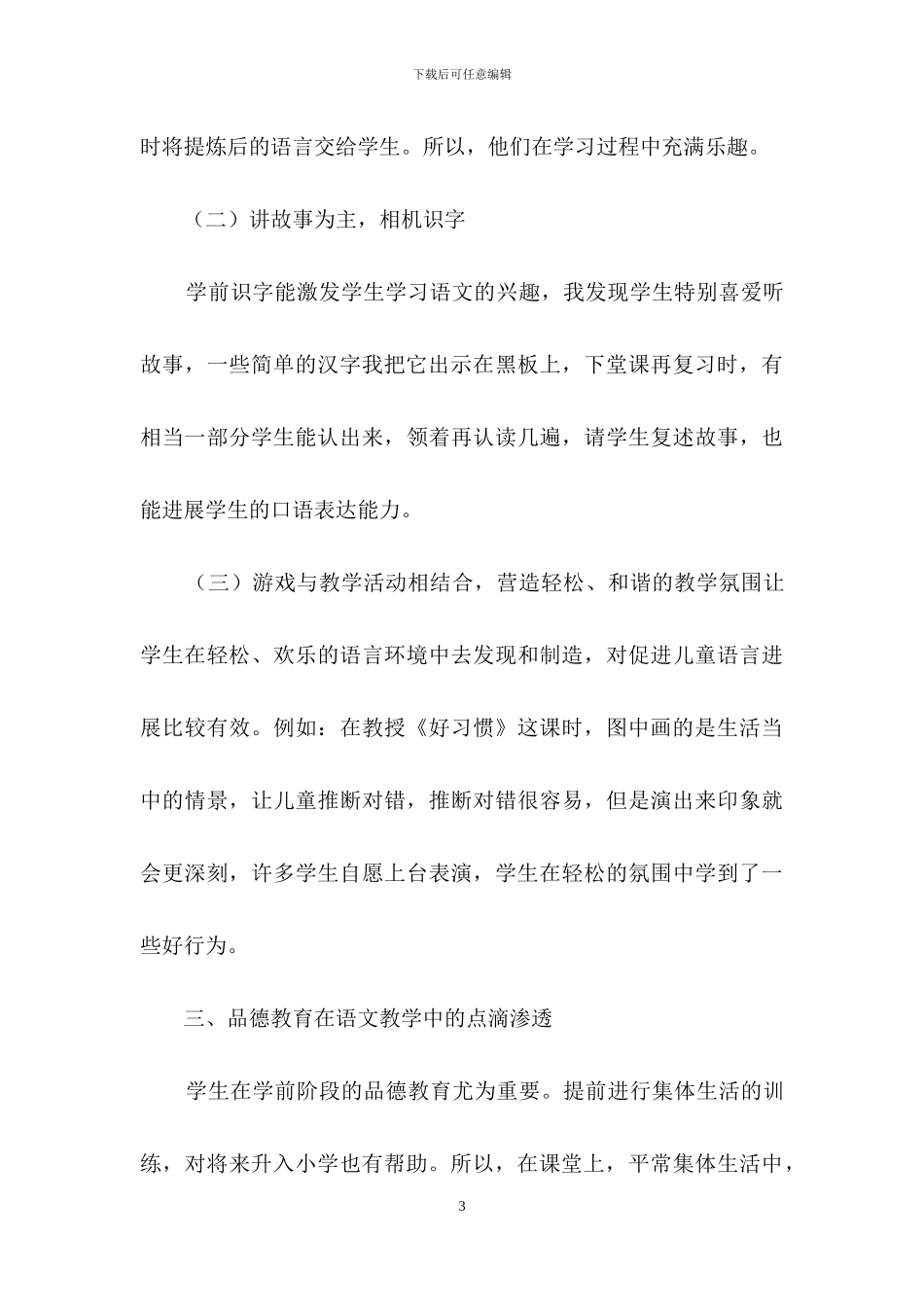 下载后可任意编辑

时将提炼后的语言交给学生。所以，他们在学习过程中充满乐趣。

（二）讲故事为主，相机识字

学前识字能激发学生学习语文的兴趣，我发现学生特别喜爱听故事，一些简单的汉字我把它出示在黑板上，下堂课再复习时，有相当一部分学生能认出来，领着再认读几遍，请学生复述故事，也能进展学生的口语表达能力。

（三）游戏与教学活动相结合，营造轻松、和谐的教学氛围让学生在轻松、欢乐的语言环境中去发现和制造，对促进儿童语言进展比较有效。例如：在教授《好习惯》这课时，图中画的是生活当中的情景，让儿童推断对错，推断对错很容易，但是演出来印象就会更深刻，许多学生自愿上台表演，学生在轻松的氛围中学到了一些好行为。

三、品德教育在语文教学中的点滴渗透

学生在学前阶段的品德教育尤为重要。提前进行集体生活的训练，对将来升入小学也有帮助。所以，在课堂上，平常集体生活中，

3